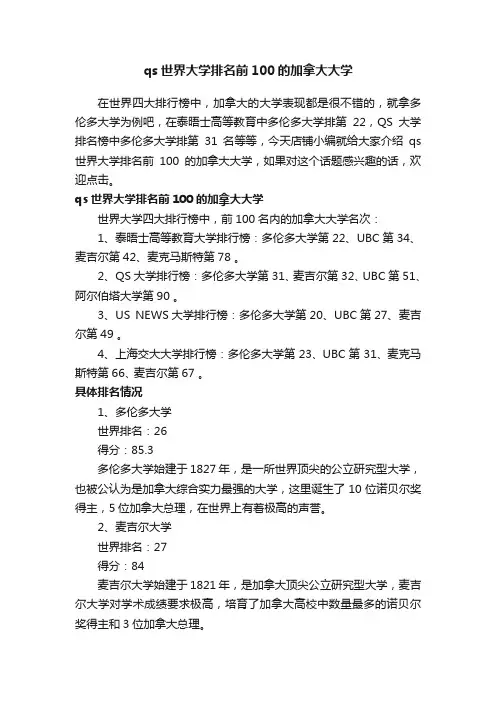 qs 世界大学排名前 100 的加拿大大学

在世界四大排行榜中，加拿大的大学表现都是很不错的，就拿多伦多大学为例吧，在泰晤士高等教育中多伦多大学排第 22，QS 大学排名榜中多伦多大学排第 31 名等等，今天店铺小编就给大家介绍 qs 世界大学排名前 100 的加拿大大学，如果对这个话题感兴趣的话，欢迎点击。

qs 世界大学排名前 100 的加拿大大学

世界大学四大排行榜中，前 100 名内的加拿大大学名次：

1、泰晤士高等教育大学排行榜：多伦多大学第 22、UBC 第 34、麦吉尔第 42、麦克马斯特第 78 。

2、QS 大学排行榜：多伦多大学第 31、麦吉尔第 32、UBC 第 51、阿尔伯塔大学第 90 。

3、US NEWS 大学排行榜：多伦多大学第 20、UBC 第 27、麦吉尔第 49 。

4、上海交大大学排行榜：多伦多大学第 23、UBC 第 31、麦克马斯特第 66、麦吉尔第 67 。

具体排名情况

1、多伦多大学

世界排名：26

得分：85.3

多伦多大学始建于 1827 年，是一所世界顶尖的公立研究型大学，也被公认为是加拿大综合实力最强的大学，这里诞生了 10 位诺贝尔奖得主，5 位加拿大总理，在世界上有着极高的声誉。

2、麦吉尔大学

世界排名：27

得分：84

麦吉尔大学始建于 1821 年，是加拿大顶尖公立研究型大学，麦吉尔大学对学术成绩要求极高，培育了加拿大高校中数量最多的诺贝尔奖得主和 3 位加拿大总理。